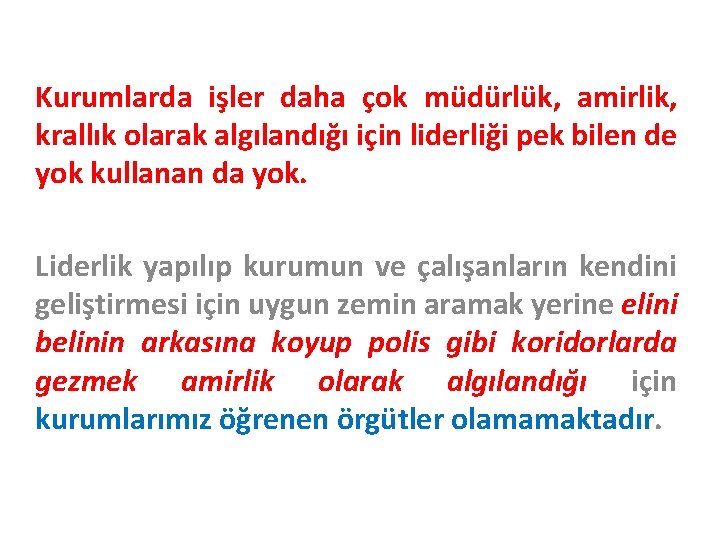 Kurumlarda işler daha çok müdürlük, amirlik, krallık olarak algılandığı için liderliği pek bilen de yok kullanan da yok.

Liderlik yapılıp kurumun ve çalışanların kendini geliştirmesi için uygun zemin aramak yerine elini belinin arkasına koyup polis gibi koridorlarda gezmek amirlik olarak algılandığı için kurumlarımız öğrenen örgütler olamamaktadır.